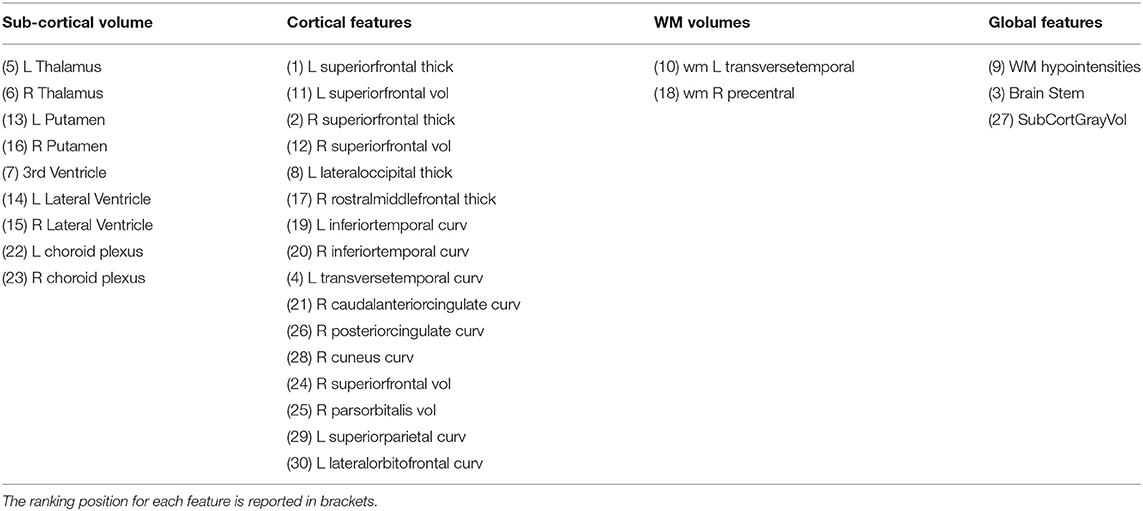 | Sub-cortical volume | Cortical features | WM volumes | Global features |
|---|---|---|---|
| (5) L Thalamus | (1) L superiorfrontal thick | (10) wm L transversetemporal | (9) WM hypointensities |
| (6) R Thalamus | (11) L superiorfrontal vol | (18) wm R precentral | (3) Brain Stem |
| (13) L Putamen | (2) R superiorfrontal thick | | (27) SubCortGrayVol |
| (16) R Putamen | (12) R superiorfrontal vol | | |
| (7) 3rd Ventricle | (8) L lateraloccipital thick | | |
| (14) L Lateral Ventricle | (17) R rostralmiddlefrontal thick | | |
| (15) R Lateral Ventricle | (19) L inferiortemporal curv | | |
| (22) L choroid plexus | (20) R inferiortemporal curv | | |
| (23) R choroid plexus | (4) L transversetemporal curv | | |
| | (21) R caudalanteriorcingulate curv | | |
| | (26) R posteriorcingulate curv | | |
| | (28) R cuneus curv | | |
| | (24) R superiorfrontal vol | | |
| | (25) R parsorbitalis vol | | |
| | (29) L superiorparietal curv | | |
| | (30) L lateralorbitofrontal curv | | |

The ranking position for each feature is reported in brackets.